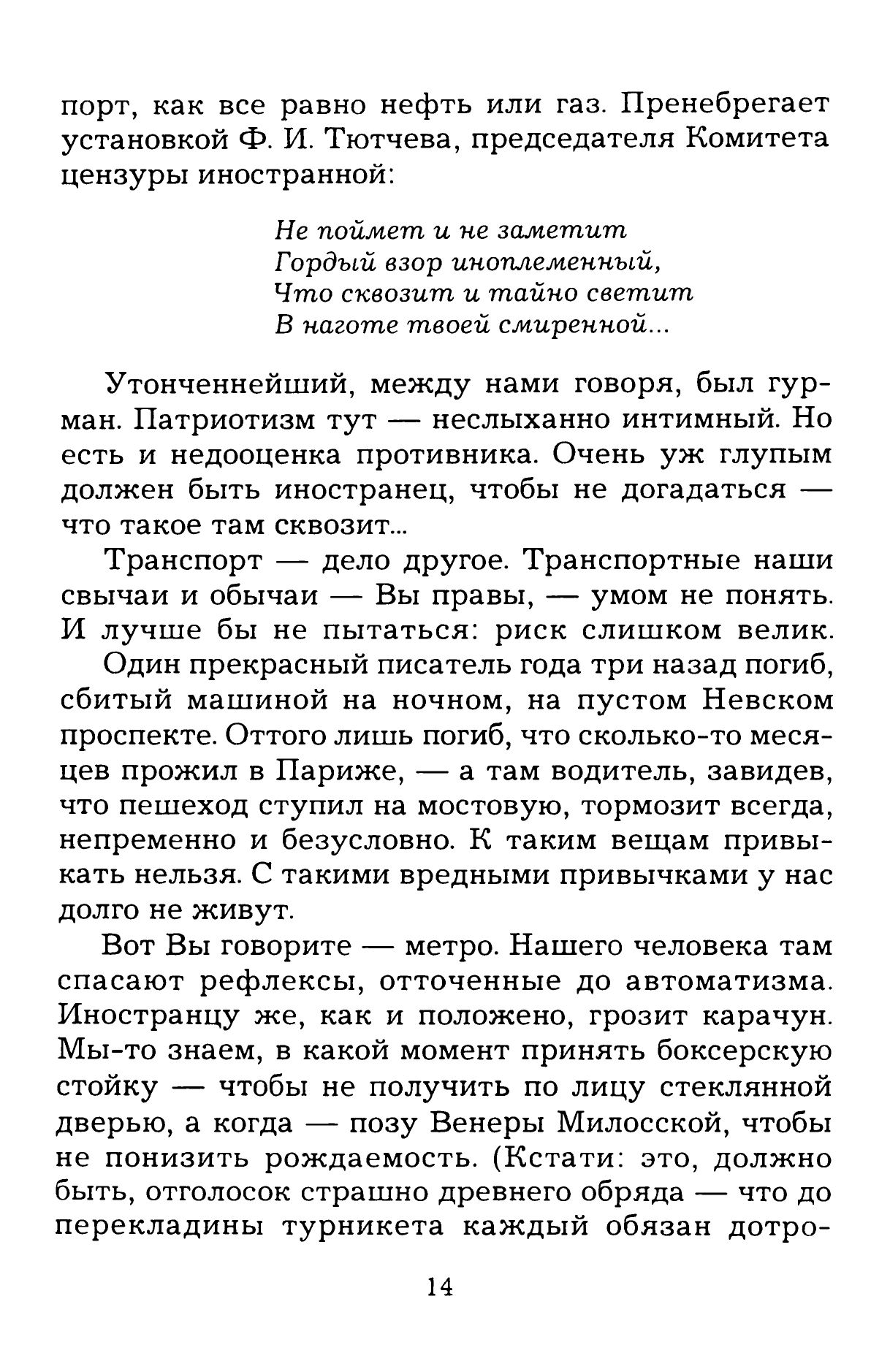 порт, как все равно нефть или газ. Пренебрегает установкой Ф. И. Тютчева, председателя Комитета цензуры иностранной:

Не поймет и не заметит
Гордый взор иноплеменный,
Что сквозит и тайно светит
В наготе твоей смиренной...

Утонченнейший, между нами говоря, был гурман. Патриотизм тут — неслыханно интимный. Но есть и недооценка противника. Очень уж глупым должен быть иностранец, чтобы не догадаться — что такое там сквозит...

Транспорт — дело другое. Транспортные наши свычаи и обычаи — Вы правы, — умом не понять. И лучше бы не пытаться: риск слишком велик.

Один прекрасный писатель года три назад погиб, сбитый машиной на ночном, на пустом Невском проспекте. Оттого лишь погиб, что сколько-то месяцев прожил в Париже, — а там водитель, завидев, что пешеход ступил на мостовую, тормозит всегда, непременно и безусловно. К таким вещам привыкать нельзя. С такими вредными привычками у нас долго не живут.

Вот Вы говорите — метро. Нашего человека там спасают рефлексы, отточенные до автоматизма. Иностранцу же, как и положено, грозит карачун. Мы-то знаем, в какой момент принять боксерскую стойку — чтобы не получить по лицу стеклянной дверью, а когда — позу Венеры Милосской, чтобы не понизить рождаемость. (Кстати: это, должно быть, отголосок страшно древнего обряда — что до перекладины турникета каждый обязан дотро-

14